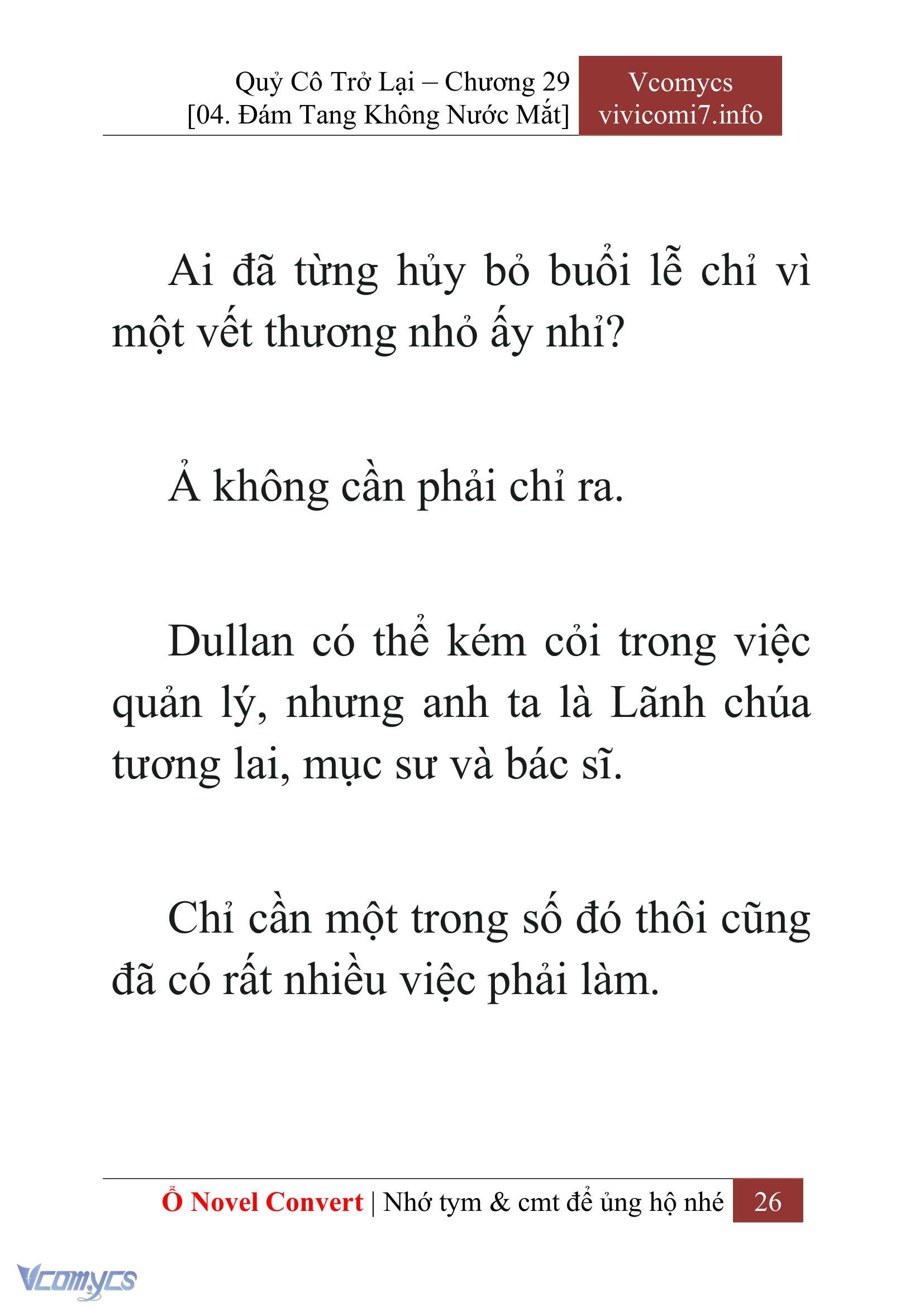 Quỷ Cô Trở Lại – Chương 29
[04. Đám Tang Không Nước Mắt]

Vcomycs
vivicomi7.info

Ai đã từng hủy bỏ buổi lễ chỉ vì một vết thương nhỏ ấy nhỉ?

À không cần phải chỉ ra.

Dullan có thể kém cỏi trong việc quản lý, nhưng anh ta là Lãnh chúa tương lai, mục sư và bác sĩ.

Chỉ cần một trong số đó thôi cũng đã có rất nhiều việc phải làm.

Ổ Novel Convert | Nhớ tym & cmt để ủng hộ nhé 26

Vcomycs